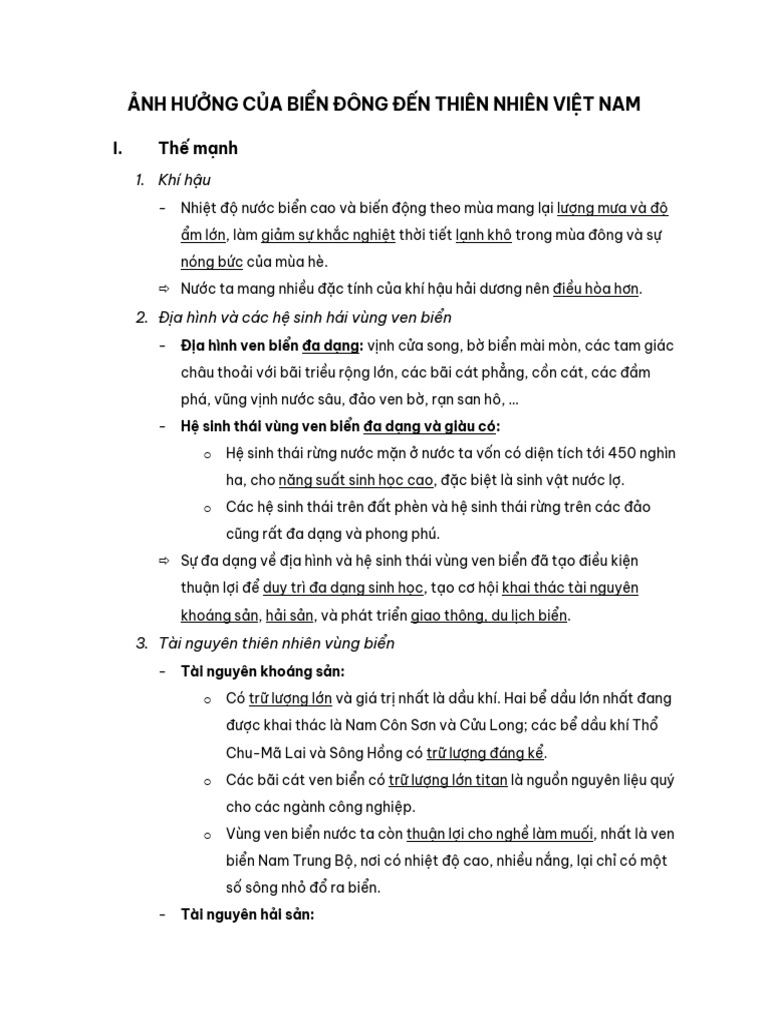 ẢNH HƯỞNG CỦA BIỂN ĐÔNG ĐẾN THIÊN NHIÊN VIỆT NAM

I. Thế mạnh

1. Khí hậu

- Nhiệt độ nước biển cao và biến động theo mùa mang lại lượng mưa và độ ẩm lớn, làm giảm sự khắc nghiệt thời tiết lạnh khô trong mùa đông và sự nóng bức của mùa hè.

⇨ Nước ta mang nhiều đặc tính của khí hậu hải dương nên điều hòa hơn.

2. Địa hình và các hệ sinh hái vùng ven biển

- Địa hình ven biển đa dạng: vịnh cửa song, bờ biển mài mòn, các tam giác châu thoải với bãi triều rộng lớn, các bãi cát phẳng, cồn cát, các đầm phá, vũng vịnh nước sâu, đảo ven bờ, rạn san hô, ...

- Hệ sinh thái vùng ven biển đa dạng và giàu có:

o Hệ sinh thái rừng nước mặn ở nước ta vốn có diện tích tới 450 nghìn ha, cho năng suất sinh học cao, đặc biệt là sinh vật nước lợ.

o Các hệ sinh thái trên đất phèn và hệ sinh thái rừng trên các đảo cũng rất đa dạng và phong phú.

⇨ Sự đa dạng về địa hình và hệ sinh thái vùng ven biển đã tạo điều kiện thuận lợi để duy trì đa dạng sinh học, tạo cơ hội khai thác tài nguyên khoáng sản, hải sản, và phát triển giao thông, du lịch biển.

3. Tài nguyên thiên nhiên vùng biển

- Tài nguyên khoáng sản:

o Có trữ lượng lớn và giá trị nhất là dầu khí. Hai bể dầu lớn nhất đang được khai thác là Nam Côn Sơn và Cửu Long; các bể dầu khí Thổ Chu-Mã Lai và Sông Hồng có trữ lượng đáng kể.

o Các bãi cát ven biển có trữ lượng lớn titan là nguồn nguyên liệu quý cho các ngành công nghiệp.

o Vùng ven biển nước ta còn thuận lợi cho nghề làm muối, nhất là ven biển Nam Trung Bộ, nơi có nhiệt độ cao, nhiều nắng, lại chỉ có một số sông nhỏ đổ ra biển.

- Tài nguyên hải sản: